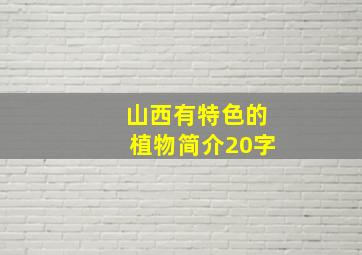 山西有特色的
植物简介20字